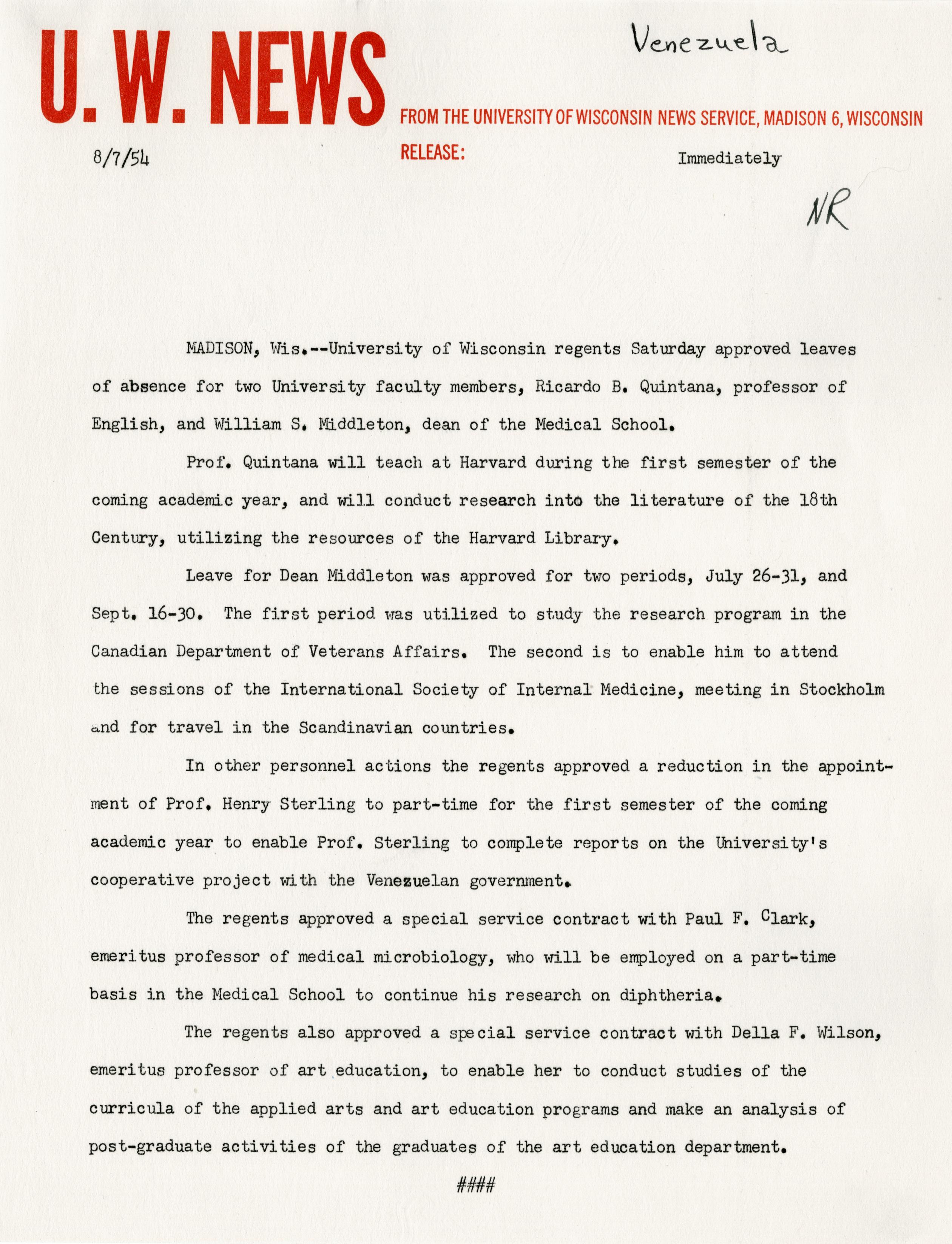 U. W. NEWS

Venezuela

FROM THE UNIVERSITY OF WISCONSIN NEWS SERVICE, MADISON 6, WISCONSIN

8/7/54

RELEASE: Immediately

NR

MADISON, Wis.--University of Wisconsin regents Saturday approved leaves of absence for two University faculty members, Ricardo B. Quintana, professor of English, and William S. Middleton, dean of the Medical School.

Prof. Quintana will teach at Harvard during the first semester of the coming academic year, and will conduct research into the literature of the 18th Century, utilizing the resources of the Harvard Library.

Leave for Dean Middleton was approved for two periods, July 26-31, and Sept. 16-30. The first period was utilized to study the research program in the Canadian Department of Veterans Affairs. The second is to enable him to attend the sessions of the International Society of Internal Medicine, meeting in Stockholm and for travel in the Scandinavian countries.

In other personnel actions the regents approved a reduction in the appointment of Prof. Henry Sterling to part-time for the first semester of the coming academic year to enable Prof. Sterling to complete reports on the University's cooperative project with the Venezuelan government.

The regents approved a special service contract with Paul F. Clark, emeritus professor of medical microbiology, who will be employed on a part-time basis in the Medical School to continue his research on diphtheria.

The regents also approved a special service contract with Della F. Wilson, emeritus professor of art education, to enable her to conduct studies of the curricula of the applied arts and art education programs and make an analysis of post-graduate activities of the graduates of the art education department.

####